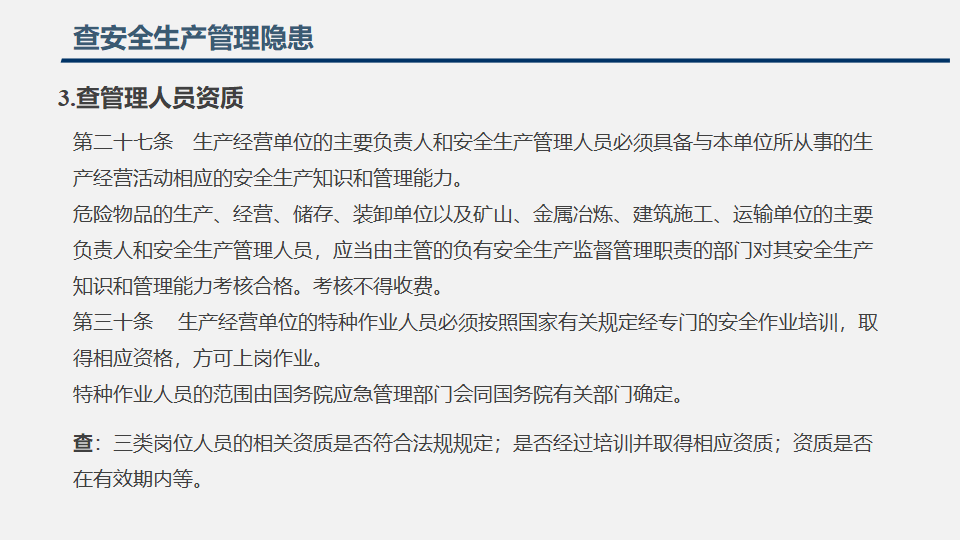 查安全生产管理隐患

3.查管理人员资质

第二十七条 生产经营单位的主要负责人和安全生产管理人员必须具备与本单位所从事的生产经营活动相应的安全生产知识和管理能力。

危险物品的生产、经营、储存、装卸单位以及矿山、金属冶炼、建筑施工、运输单位的主要负责人和安全生产管理人员，应当由主管的负有安全生产监督管理职责的部门对其安全生产知识和管理能力考核合格。考核不得收费。

第三十条 生产经营单位的特种作业人员必须按照国家有关规定经专门的安全作业培训，取得相应资格，方可上岗作业。

特种作业人员的范围由国务院应急管理部门会同国务院有关部门确定。

查：三类岗位人员的相关资质是否符合法规规定；是否经过培训并取得相应资质；资质是否在有效期内等。